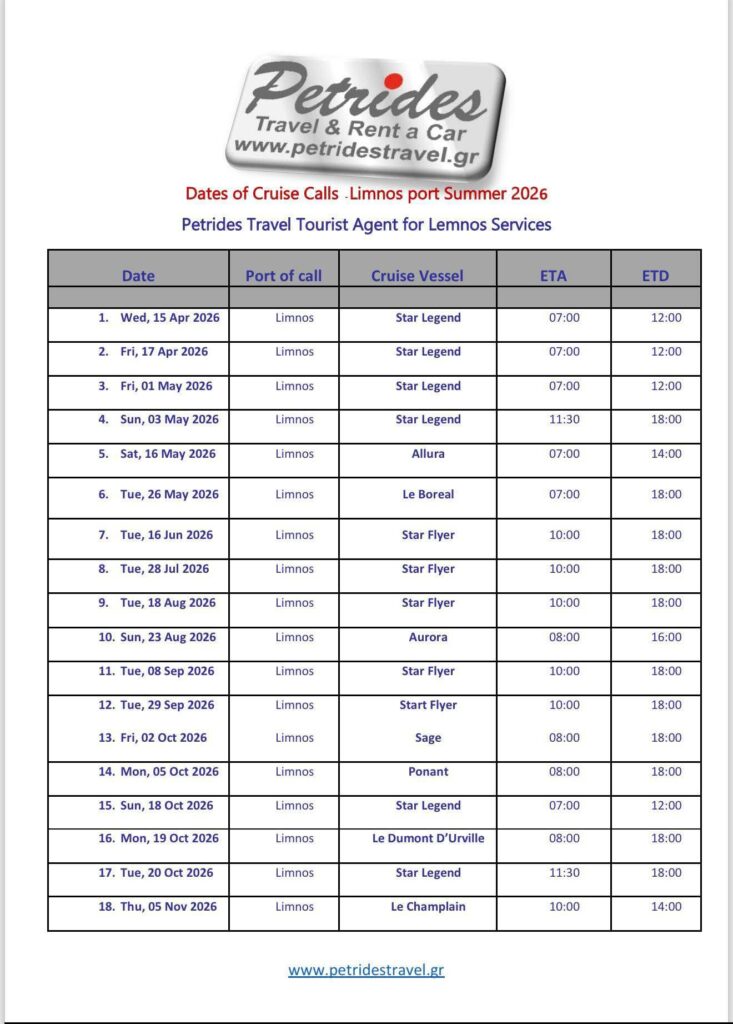 Petrides
Travel & Rent a Car
www.petridestravel.gr

Dates of Cruise Calls - Limnos port Summer 2026

Petrides Travel Tourist Agent for Lemnos Services

| Date | Port of call | Cruise Vessel | ETA | ETD |
|---|---|---|---|---|
| | | | | |
| 1. Wed, 15 Apr 2026 | Limnos | Star Legend | 07:00 | 12:00 |
| 2. Fri, 17 Apr 2026 | Limnos | Star Legend | 07:00 | 12:00 |
| 3. Fri, 01 May 2026 | Limnos | Star Legend | 07:00 | 12:00 |
| 4. Sun, 03 May 2026 | Limnos | Star Legend | 11:30 | 18:00 |
| 5. Sat, 16 May 2026 | Limnos | Allura | 07:00 | 14:00 |
| 6. Tue, 26 May 2026 | Limnos | Le Boreal | 07:00 | 18:00 |
| 7. Tue, 16 Jun 2026 | Limnos | Star Flyer | 10:00 | 18:00 |
| 8. Tue, 28 Jul 2026 | Limnos | Star Flyer | 10:00 | 18:00 |
| 9. Tue, 18 Aug 2026 | Limnos | Star Flyer | 10:00 | 18:00 |
| 10. Sun, 23 Aug 2026 | Limnos | Aurora | 08:00 | 16:00 |
| 11. Tue, 08 Sep 2026 | Limnos | Star Flyer | 10:00 | 18:00 |
| 12. Tue, 29 Sep 2026 | Limnos | Start Flyer | 10:00 | 18:00 |
| 13. Fri, 02 Oct 2026 | Limnos | Sage | 08:00 | 18:00 |
| 14. Mon, 05 Oct 2026 | Limnos | Ponant | 08:00 | 18:00 |
| 15. Sun, 18 Oct 2026 | Limnos | Star Legend | 07:00 | 12:00 |
| 16. Mon, 19 Oct 2026 | Limnos | Le Dumont D'Urville | 08:00 | 18:00 |
| 17. Tue, 20 Oct 2026 | Limnos | Star Legend | 11:30 | 18:00 |
| 18. Thu, 05 Nov 2026 | Limnos | Le Champlain | 10:00 | 14:00 |

www.petridestravel.gr